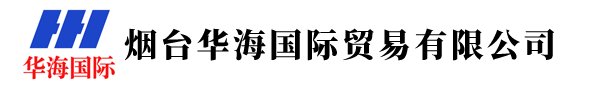 华海国际

烟台华海国际贸易有限公司